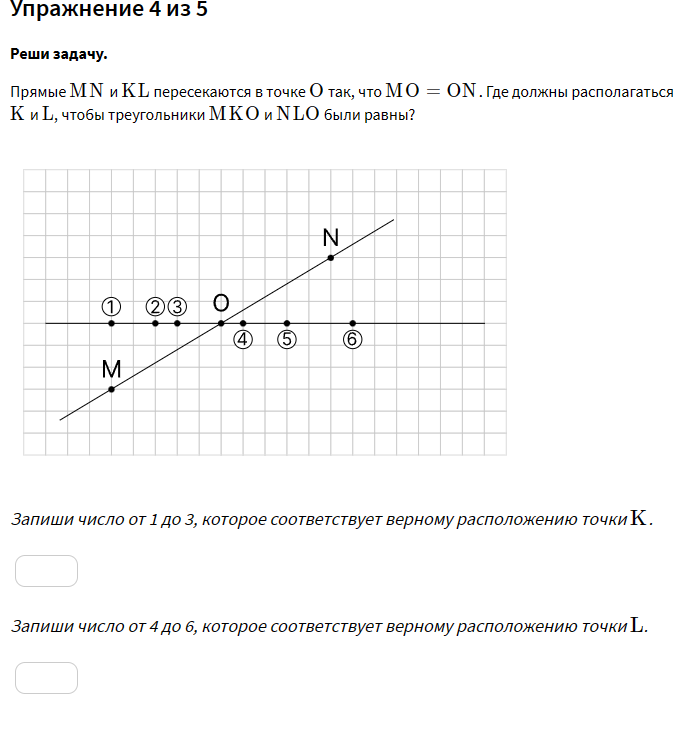 Упражнение 4 из 5

Реши задачу.

Прямые $MN$ и $KL$ пересекаются в точке $O$ так, что $MO = ON$. Где должны располагаться $K$ и $L$, чтобы треугольники $MKO$ и $NLO$ были равны?

N
① ②③ O
④ ⑤ ⑥
M

Запиши число от 1 до 3, которое соответствует верному расположению точки $K$.

Запиши число от 4 до 6, которое соответствует верному расположению точки $L$.